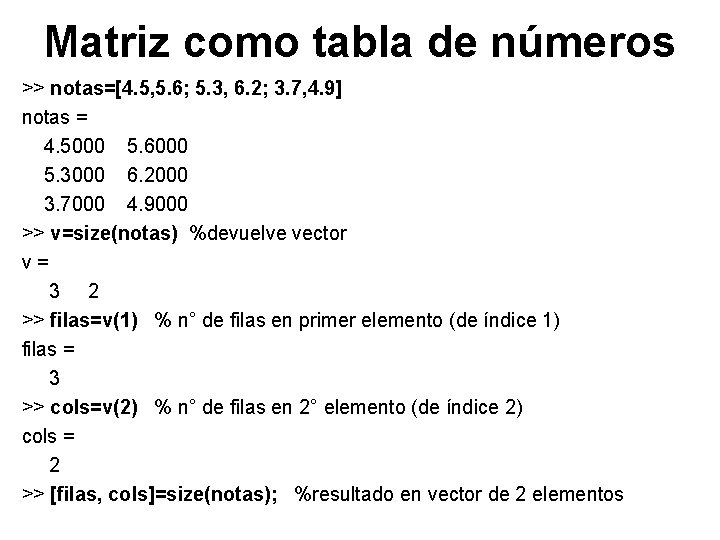 Matriz como tabla de números

>> notas=[4.5,5.6; 5.3, 6.2; 3.7,4.9]
notas =
4.5000 5.6000
5.3000 6.2000
3.7000 4.9000
>> v=size(notas) %devuelve vector
v =
3 2
>> filas=v(1) % n° de filas en primer elemento (de índice 1)
filas =
3
>> cols=v(2) % n° de filas en 2° elemento (de índice 2)
cols =
2
>> [filas, cols]=size(notas); %resultado en vector de 2 elementos